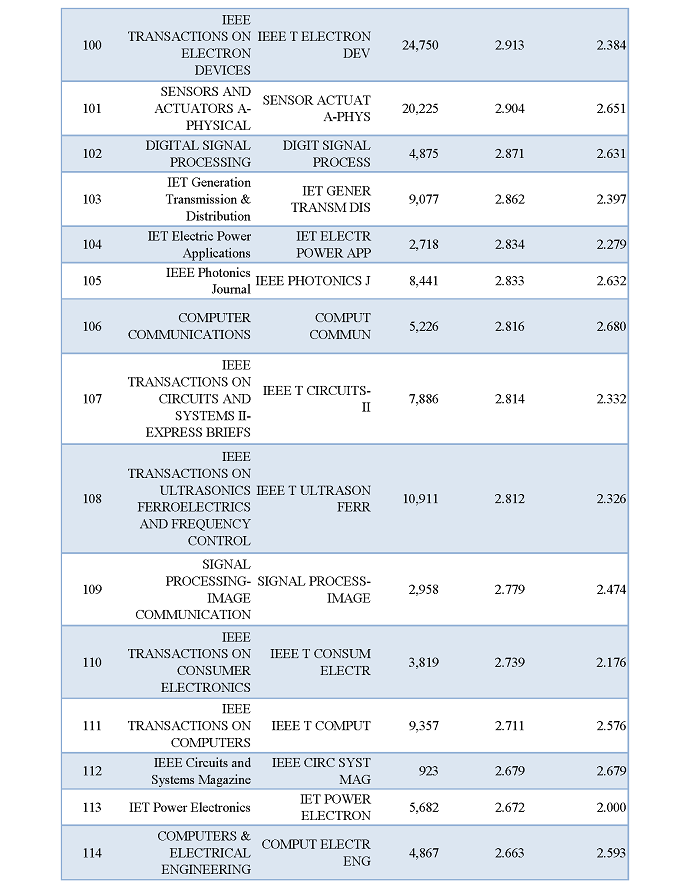 | | | | | | |
|---|---|---|---|---|---|
| 100 | IEEE TRANSACTIONS ON ELECTRON DEVICES | IEEE T ELECTRON DEV | 24,750 | 2.913 | 2.384 |
| 101 | SENSORS AND ACTUATORS A-PHYSICAL | SENSOR ACTUAT A-PHYS | 20,225 | 2.904 | 2.651 |
| 102 | DIGITAL SIGNAL PROCESSING | DIGIT SIGNAL PROCESS | 4,875 | 2.871 | 2.631 |
| 103 | IET Generation Transmission & Distribution | IET GENER TRANSM DIS | 9,077 | 2.862 | 2.397 |
| 104 | IET Electric Power Applications | IET ELECTR POWER APP | 2,718 | 2.834 | 2.279 |
| 105 | IEEE Photonics Journal | IEEE PHOTONICS J | 8,441 | 2.833 | 2.632 |
| 106 | COMPUTER COMMUNICATIONS | COMPUT COMMUN | 5,226 | 2.816 | 2.680 |
| 107 | IEEE TRANSACTIONS ON CIRCUITS AND SYSTEMS II-EXPRESS BRIEFS | IEEE T CIRCUITS-II | 7,886 | 2.814 | 2.332 |
| 108 | IEEE TRANSACTIONS ON ULTRASONICS FERROELECTRICS AND FREQUENCY CONTROL | IEEE T ULTRASON FERR | 10,911 | 2.812 | 2.326 |
| 109 | SIGNAL PROCESSING-IMAGE COMMUNICATION | SIGNAL PROCESS-IMAGE | 2,958 | 2.779 | 2.474 |
| 110 | IEEE TRANSACTIONS ON CONSUMER ELECTRONICS | IEEE T CONSUM ELECTR | 3,819 | 2.739 | 2.176 |
| 111 | IEEE TRANSACTIONS ON COMPUTERS | IEEE T COMPUT | 9,357 | 2.711 | 2.576 |
| 112 | IEEE Circuits and Systems Magazine | IEEE CIRC SYST MAG | 923 | 2.679 | 2.679 |
| 113 | IET Power Electronics | IET POWER ELECTRON | 5,682 | 2.672 | 2.000 |
| 114 | COMPUTERS & ELECTRICAL ENGINEERING | COMPUT ELECTR ENG | 4,867 | 2.663 | 2.593 |